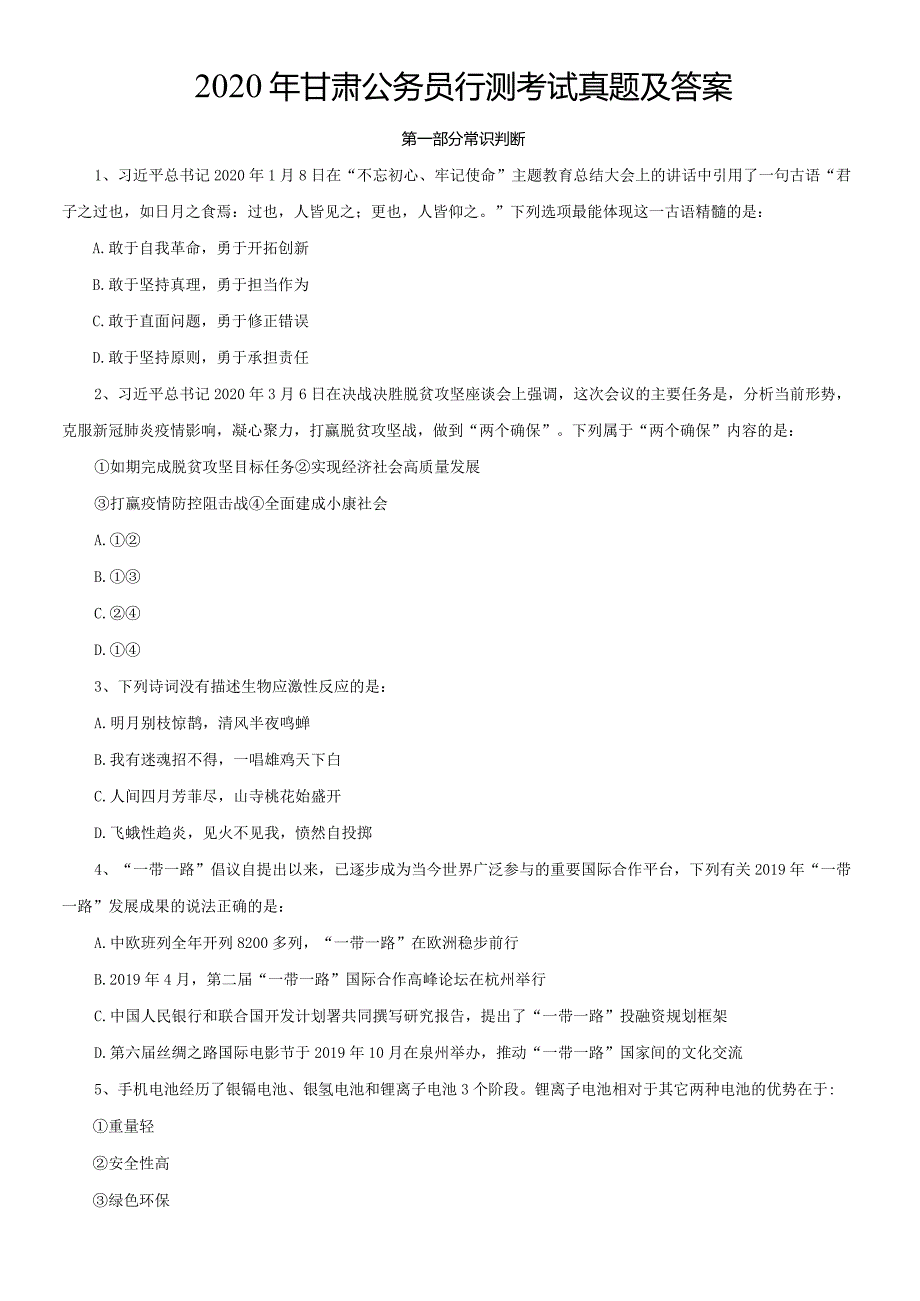 2020年甘肃公务员行测考试真题及答案

第一部分常识判断

1、习近平总书记2020年1月8日在“不忘初心、牢记使命”主题教育总结大会上的讲话中引用了一句古语“君子之过也，如日月之食焉：过也，人皆见之；更也，人皆仰之。”下列选项最能体现这一古语精髓的是：

A.敢于自我革命，勇于开拓创新

B.敢于坚持真理，勇于担当作为

C.敢于直面问题，勇于修正错误

D.敢于坚持原则，勇于承担责任

2、习近平总书记2020年3月6日在决战决胜脱贫攻坚座谈会上强调，这次会议的主要任务是，分析当前形势，克服新冠肺炎疫情影响，凝心聚力，打赢脱贫攻坚战，做到“两个确保”。下列属于“两个确保”内容的是：

①如期完成脱贫攻坚目标任务②实现经济社会高质量发展

③打赢疫情防控阻击战④全面建成小康社会

A.①②

B.①③

C.②④

D.①④

3、下列诗词没有描述生物应激性反应的是：

A.明月别枝惊鹊，清风半夜鸣蝉

B.我有迷魂招不得，一唱雄鸡天下白

C.人间四月芳菲尽，山寺桃花始盛开

D.飞蛾性趋炎，见火不见我，愤然自投掷

4、“一带一路”倡议自提出以来，已逐步成为当今世界广泛参与的重要国际合作平台，下列有关2019年“一带一路”发展成果的说法正确的是：

A.中欧班列全年开列8200多列，“一带一路”在欧洲稳步前行

B.2019年4月，第二届“一带一路”国际合作高峰论坛在杭州举行

C.中国人民银行和联合国开发计划署共同撰写研究报告，提出了“一带一路”投融资规划框架

D.第六届丝绸之路国际电影节于2019年10月在泉州举办，推动“一带一路”国家间的文化交流

5、手机电池经历了银镉电池、银氢电池和锂离子电池3个阶段。锂离子电池相对于其它两种电池的优势在于:

①重量轻

②安全性高

③绿色环保